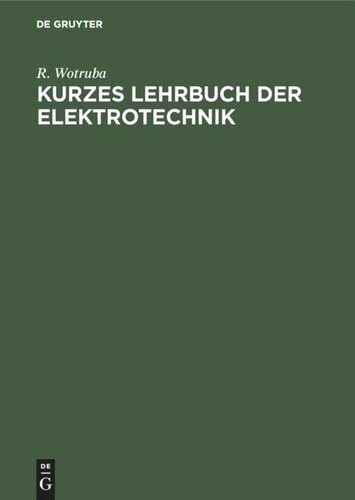 DE GRUYTER

R. Wotruba

KURZES LEHRBUCH DER ELEKTROTECHNIK

DE
G